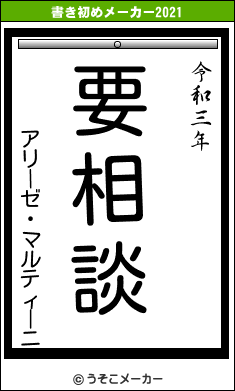 書き初めメーカー2021

令和三年

要相談

アリーゼ・マルティーニ

© うそこメーカー